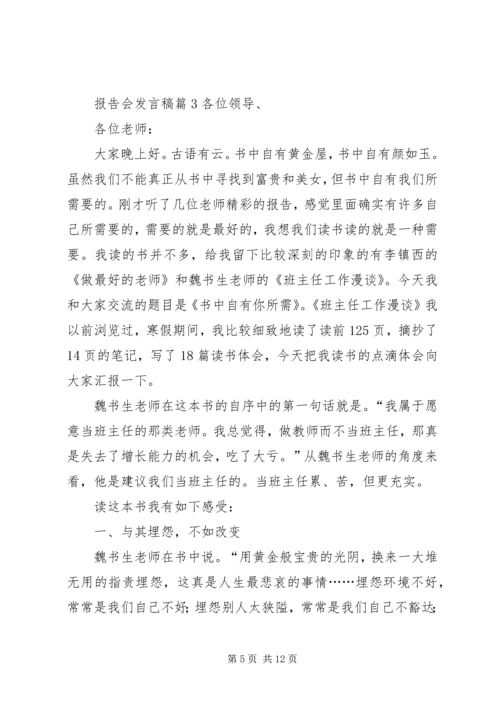 报告会发言稿篇 3 各位领导、

各位老师：

大家晚上好。古语有云。书中自有黄金屋，书中自有颜如玉。虽然我们不能真正从书中寻找到富贵和美女，但书中自有我们所需要的。刚才听了几位老师精彩的报告，感觉里面确实有许多自己所需要的，需要的就是最好的，我想我们读书读的就是一种需要。我读的书并不多，给我留下比较深刻的印象的有李镇西的《做最好的老师》和魏书生老师的《班主任工作漫谈》。今天我和大家交流的题目是《书中自有你所需》。《班主任工作漫谈》我以前浏览过，寒假期间，我比较细致地读了读前 125 页，摘抄了 14 页的笔记，写了 18 篇读书体会，今天把我读书的点滴体会向大家汇报一下。

魏书生老师在这本书的自序中的第一句话就是。“我属于愿意当班主任的那类老师。我总觉得，做教师而不当班主任，那真是失去了增长能力的机会，吃了大亏。”从魏书生老师的角度来看，他是建议我们当班主任的。当班主任累、苦，但更充实。

读这本书我有如下感受：

一、与其埋怨，不如改变

魏书生老师在书中说。“用黄金般宝贵的光阴，换来一大堆无用的指责埋怨，这真是人生最悲哀的事情……埋怨环境不好，常常是我们自己不好；埋怨别人太狭隘，常常是我们自己不豁达；

第 5 页 共 12 页